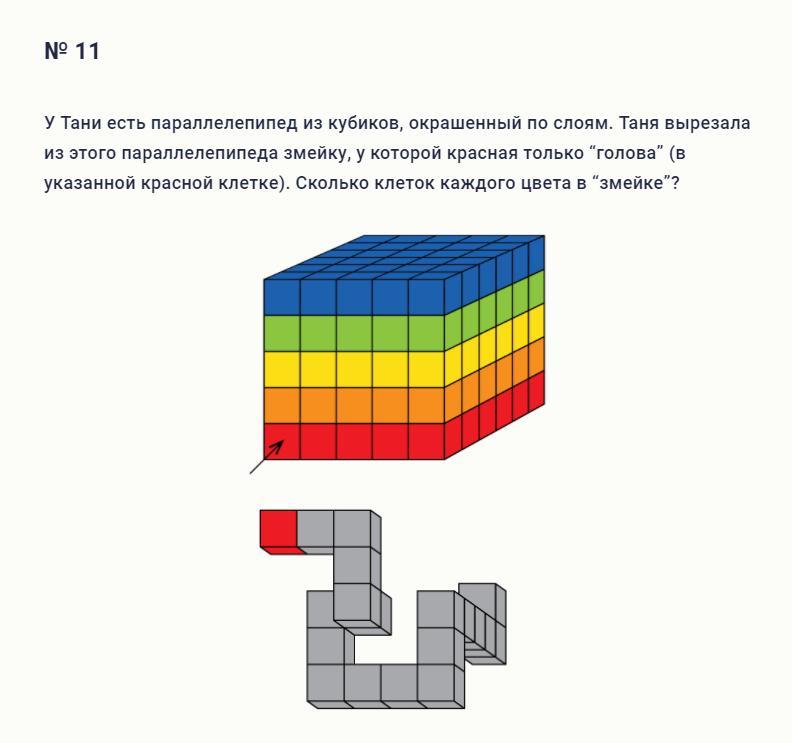 № 11

У Тани есть параллелепипед из кубиков, окрашенный по слоям. Таня вырезала из этого параллелепипеда змейку, у которой красная только “голова” (в указанной красной клетке). Сколько клеток каждого цвета в “змейке”?